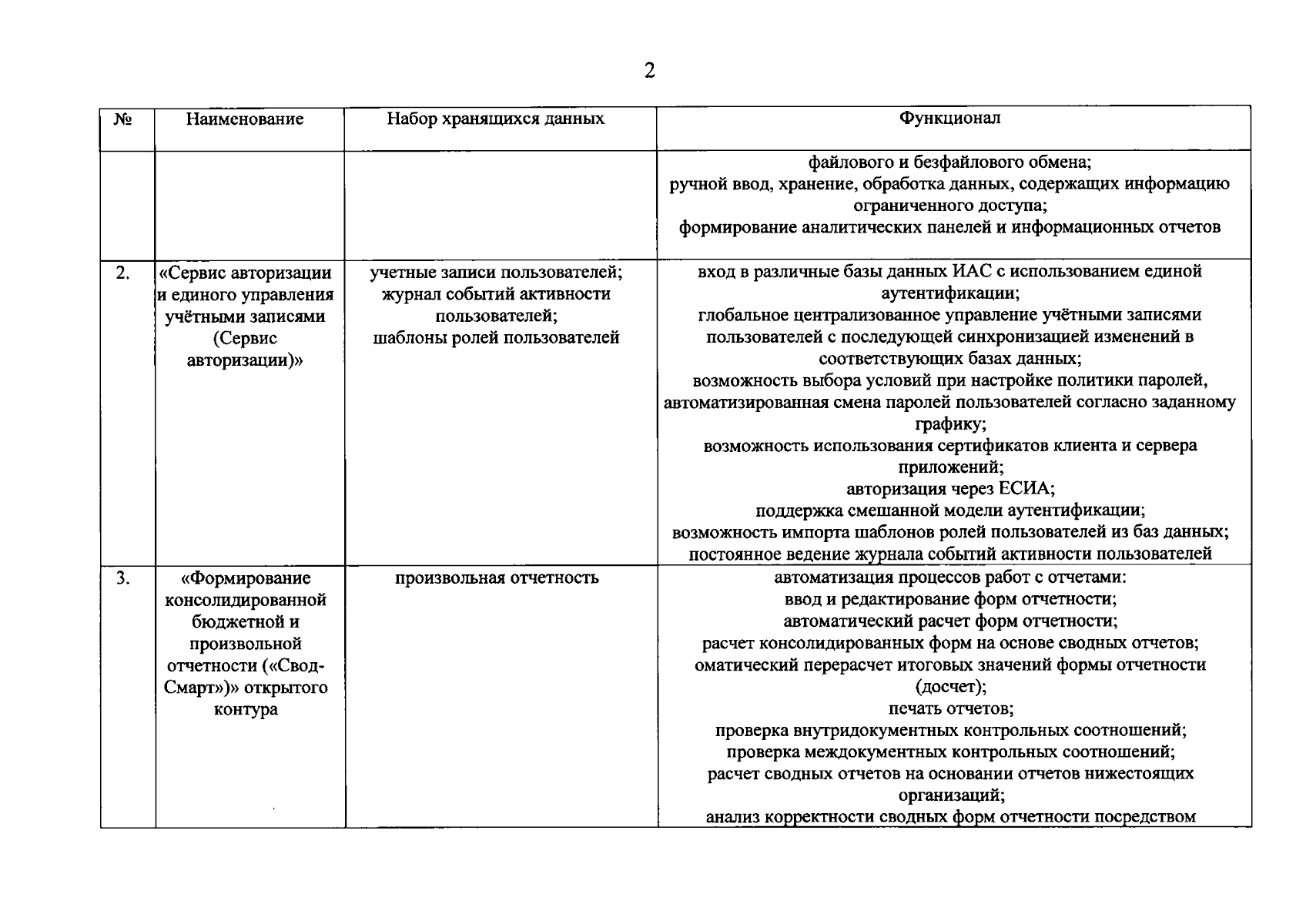 2

| № | Наименование | Набор хранящихся данных | Функционал |
|---|---|---|---|
| | | | файлового и безфайлового обмена; ручной ввод, хранение, обработка данных, содержащих информацию ограниченного доступа; формирование аналитических панелей и информационных отчетов |
| 2. | «Сервис авторизации и единого управления учётными записями (Сервис авторизации)» | учетные записи пользователей; журнал событий активности пользователей; шаблоны ролей пользователей | вход в различные базы данных ИАС с использованием единой аутентификации; глобальное централизованное управление учётными записями пользователей с последующей синхронизацией изменений в соответствующих базах данных; возможность выбора условий при настройке политики паролей, автоматизированная смена паролей пользователей согласно заданному графику; возможность использования сертификатов клиента и сервера приложений; авторизация через ЕСИА; поддержка смешанной модели аутентификации; возможность импорта шаблонов ролей пользователей из баз данных; постоянное ведение журнала событий активности пользователей |
| 3. | «Формирование консолидированной бюджетной и произвольной отчетности («Свод-Смарт»)» открытого контура | произвольная отчетность | автоматизация процессов работ с отчетами: ввод и редактирование форм отчетности; автоматический расчет форм отчетности; расчет консолидированных форм на основе сводных отчетов; оматический перерасчет итоговых значений формы отчетности (досчет); печать отчетов; проверка внутридокументных контрольных соотношений; проверка междокументных контрольных соотношений; расчет сводных отчетов на основании отчетов нижестоящих организаций; анализ корректности сводных форм отчетности посредством |